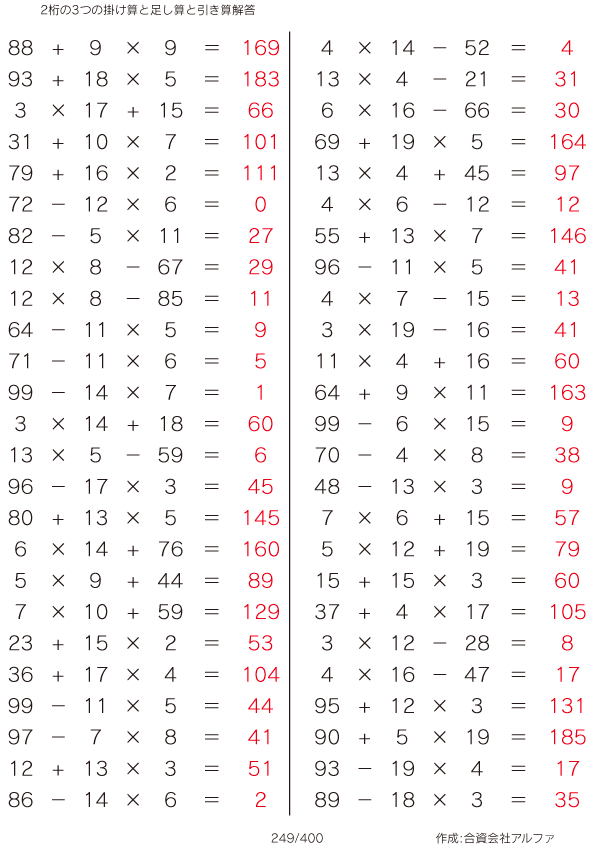 2桁の3つの掛け算と足し算と引き算解答

$88 + 9 \times 9 = 169$
$93 + 18 \times 5 = 183$
$3 \times 17 + 15 = 66$
$31 + 10 \times 7 = 101$
$79 + 16 \times 2 = 111$
$72 - 12 \times 6 = 0$
$82 - 5 \times 11 = 27$
$12 \times 8 - 67 = 29$
$12 \times 8 - 85 = 11$
$64 - 11 \times 5 = 9$
$71 - 11 \times 6 = 5$
$99 - 14 \times 7 = 1$
$3 \times 14 + 18 = 60$
$13 \times 5 - 59 = 6$
$96 - 17 \times 3 = 45$
$80 + 13 \times 5 = 145$
$6 \times 14 + 76 = 160$
$5 \times 9 + 44 = 89$
$7 \times 10 + 59 = 129$
$23 + 15 \times 2 = 53$
$36 + 17 \times 4 = 104$
$99 - 11 \times 5 = 44$
$97 - 7 \times 8 = 41$
$12 + 13 \times 3 = 51$
$86 - 14 \times 6 = 2$

$4 \times 14 - 52 = 4$
$13 \times 4 - 21 = 31$
$6 \times 16 - 66 = 30$
$69 + 19 \times 5 = 164$
$13 \times 4 + 45 = 97$
$4 \times 6 - 12 = 12$
$55 + 13 \times 7 = 146$
$96 - 11 \times 5 = 41$
$4 \times 7 - 15 = 13$
$3 \times 19 - 16 = 41$
$11 \times 4 + 16 = 60$
$64 + 9 \times 11 = 163$
$99 - 6 \times 15 = 9$
$70 - 4 \times 8 = 38$
$48 - 13 \times 3 = 9$
$7 \times 6 + 15 = 57$
$5 \times 12 + 19 = 79$
$15 + 15 \times 3 = 60$
$37 + 4 \times 17 = 105$
$3 \times 12 - 28 = 8$
$4 \times 16 - 47 = 17$
$95 + 12 \times 3 = 131$
$90 + 5 \times 19 = 185$
$93 - 19 \times 4 = 17$
$89 - 18 \times 3 = 35$

249/400

作成:合資会社アルファ